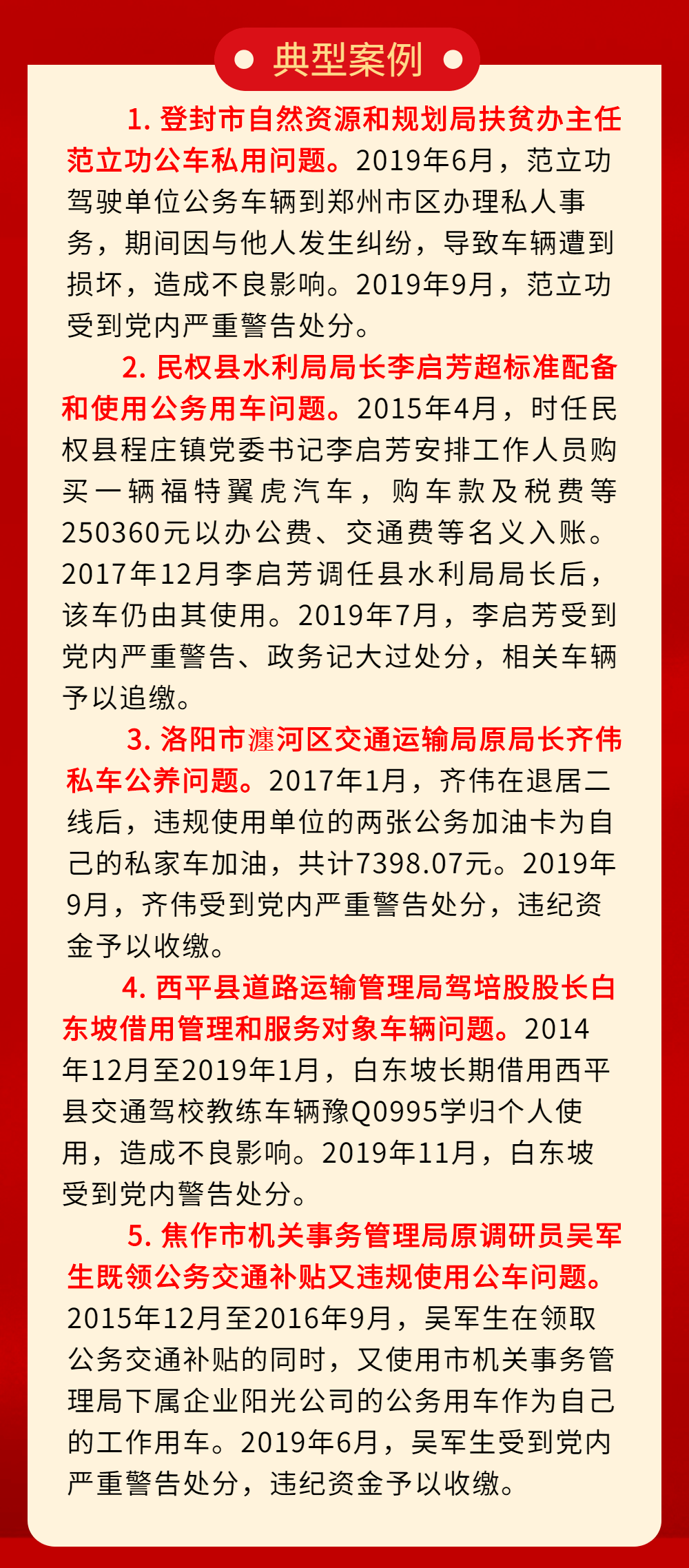 典型案例

1. 登封市自然资源和规划局扶贫办主任范立功公车私用问题。2019年6月，范立功驾驶单位公务车辆到郑州市区办理私人事务，期间因与他人发生纠纷，导致车辆遭到损坏，造成不良影响。2019年9月，范立功受到党内严重警告处分。

2. 民权县水利局局长李启芳超标准配备和使用公务用车问题。2015年4月，时任民权县程庄镇党委书记李启芳安排工作人员购买一辆福特翼虎汽车，购车款及税费等250360元以办公费、交通费等名义入账。2017年12月李启芳调任县水利局局长后，该车仍由其使用。2019年7月，李启芳受到党内严重警告、政务记大过处分，相关车辆予以追缴。

3. 洛阳市瀍河区交通运输局原局长齐伟私车公养问题。2017年1月，齐伟在退居二线后，违规使用单位的两张公务加油卡为自己的私家车加油，共计7398.07元。2019年9月，齐伟受到党内严重警告处分，违纪资金予以收缴。

4. 西平县道路运输管理局驾培股股长白东坡借用管理和服务对象车辆问题。2014年12月至2019年1月，白东坡长期借用西平县交通驾校教练车辆豫Q0995学归个人使用，造成不良影响。2019年11月，白东坡受到党内警告处分。

5. 焦作市机关事务管理局原调研员吴军生既领公务交通补贴又违规使用公车问题。2015年12月至2016年9月，吴军生在领取公务交通补贴的同时，又使用市机关事务管理局下属企业阳光公司的公务用车作为自己的工作用车。2019年6月，吴军生受到党内严重警告处分，违纪资金予以收缴。